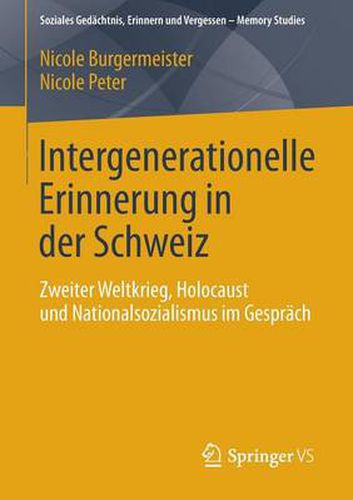 Soziales Gedächtnis, Erinnern und Vergessen – Memory Studies

Nicole Burgermeister
Nicole Peter

Intergenerationelle Erinnerung in der Schweiz

Zweiter Weltkrieg, Holocaust und Nationalsozialismus im Gespräch

Springer VS